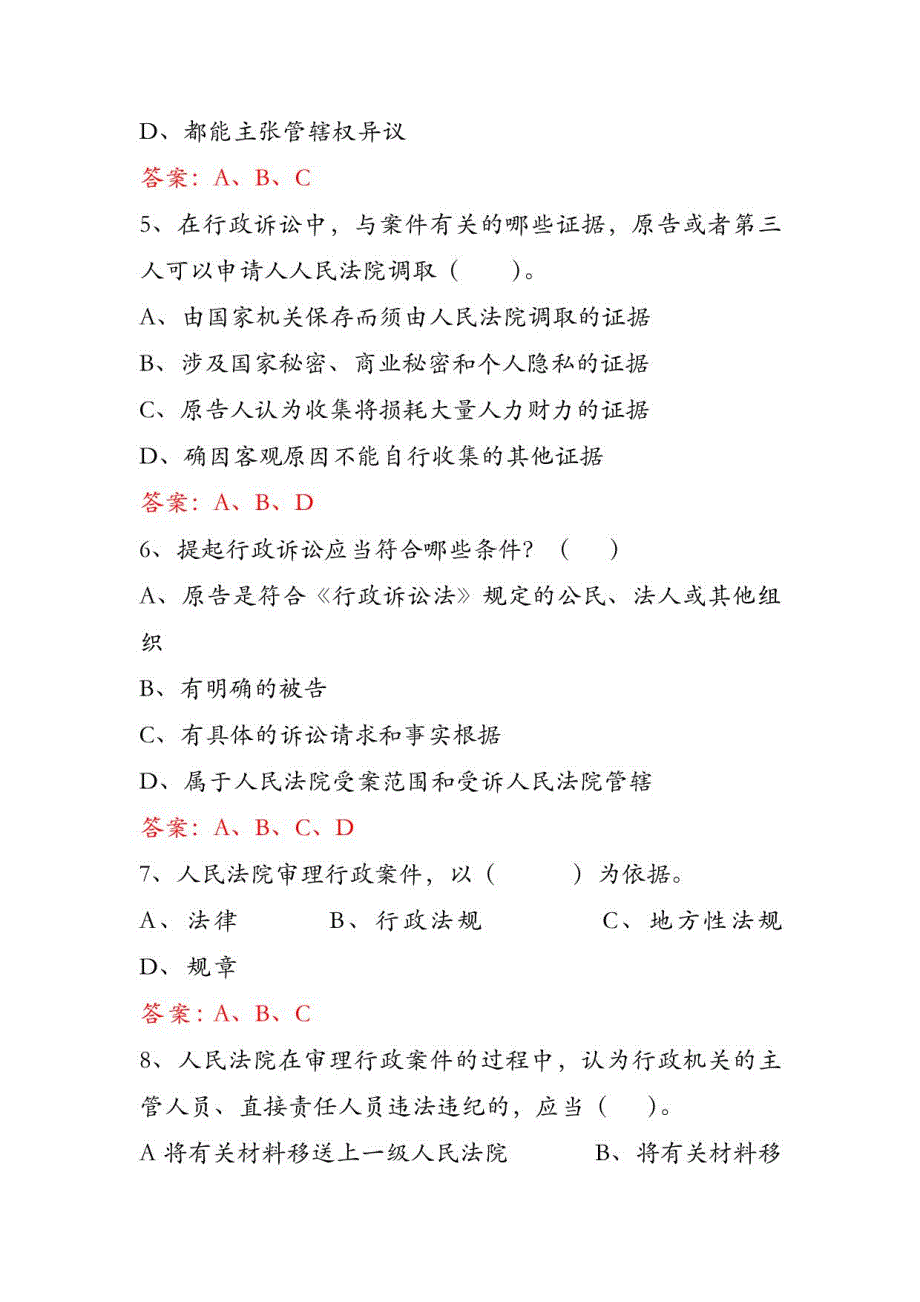 D、都能主张管辖权异议

答案：A、B、C

5、在行政诉讼中，与案件有关的哪些证据，原告或者第三人可以申请人人民法院调取（　　）。

A、由国家机关保存而须由人民法院调取的证据

B、涉及国家秘密、商业秘密和个人隐私的证据

C、原告人认为收集将损耗大量人力财力的证据

D、确因客观原因不能自行收集的其他证据

答案：A、B、D

6、提起行政诉讼应当符合哪些条件？（　　）

A、原告是符合《行政诉讼法》规定的公民、法人或其他组织

B、有明确的被告

C、有具体的诉讼请求和事实根据

D、属于人民法院受案范围和受诉人民法院管辖

答案：A、B、C、D

7、人民法院审理行政案件，以（　　　）为依据。

A、法律　　　B、行政法规　　　C、地方性法规　　D、规章

答案：A、B、C

8、人民法院在审理行政案件的过程中，认为行政机关的主管人员、直接责任人员违法违纪的，应当（　　）。

A 将有关材料移送上一级人民法院　　　B、将有关材料移